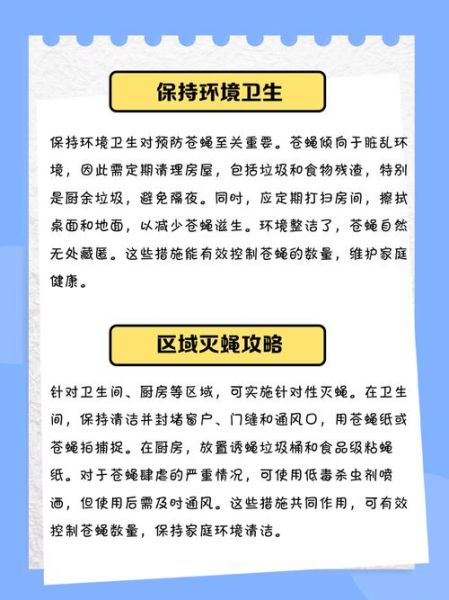 保持环境卫生

保持环境卫生对预防苍蝇至关重要。苍蝇倾向于脏乱环境，因此需定期清理房屋，包括垃圾和食物残渣，特别是厨余垃圾，避免隔夜。同时，应定期打扫房间，擦拭桌面和地面，以减少苍蝇滋生。环境整洁了，苍蝇自然无处藏匿。这些措施能有效控制苍蝇的数量，维护家庭健康。

区域灭蝇攻略

针对卫生间、厨房等区域，可实施针对性灭蝇。在卫生间，保持清洁并封堵窗户、门缝和通风口，用苍蝇纸或苍蝇拍捕捉。在厨房，放置诱蝇垃圾桶和食品级粘蝇纸。对于苍蝇肆虐的严重情况，可使用低毒杀虫剂喷洒，但使用后需及时通风。这些措施共同作用，可有效控制苍蝇数量，保持家庭环境清洁。